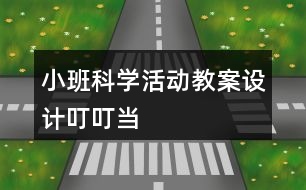 小班科学活动教案设计叮叮当